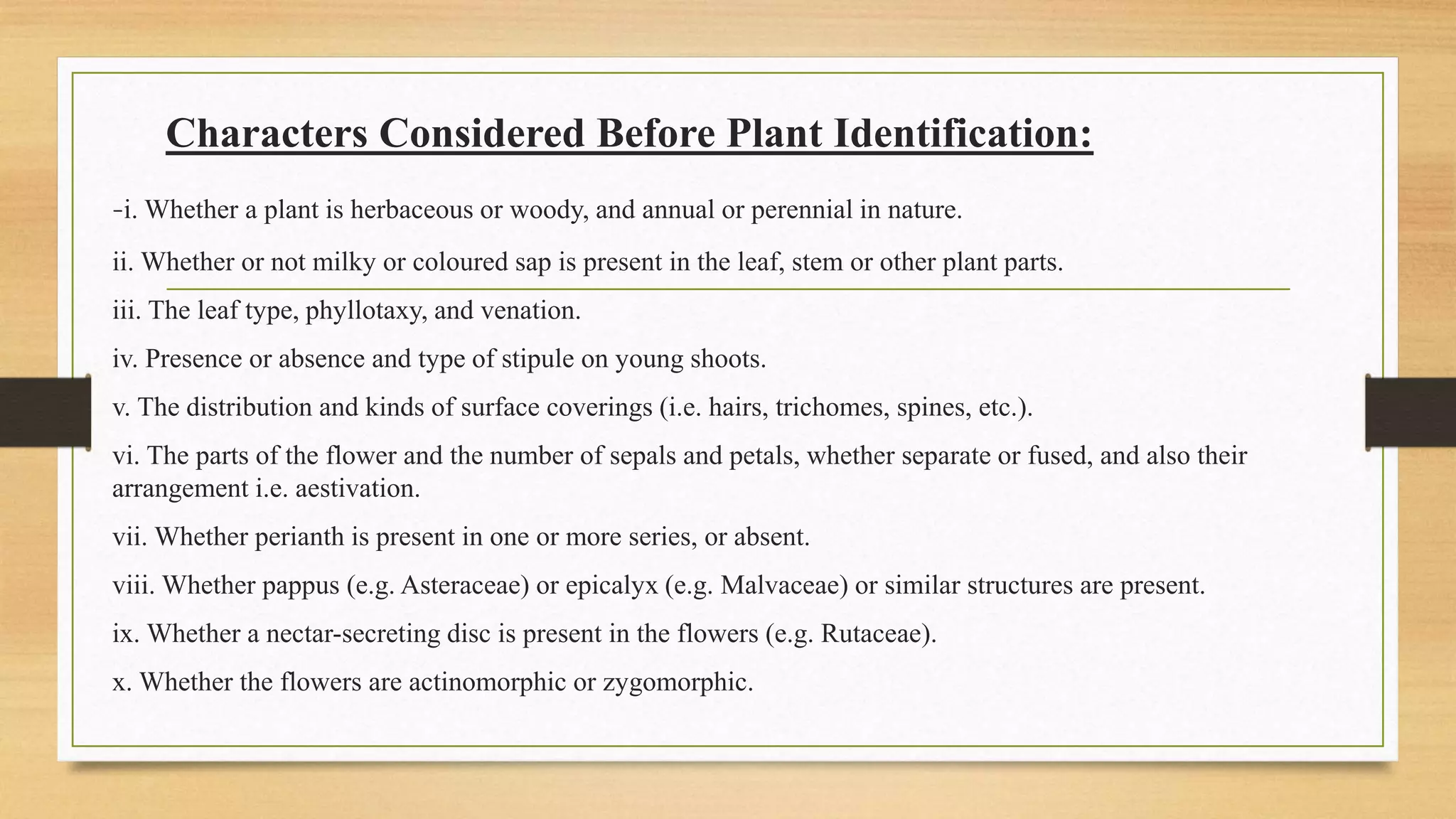 Characters Considered Before Plant Identification:

-i. Whether a plant is herbaceous or woody, and annual or perennial in nature.

ii. Whether or not milky or coloured sap is present in the leaf, stem or other plant parts.

iii. The leaf type, phyllotaxy, and venation.

iv. Presence or absence and type of stipule on young shoots.

v. The distribution and kinds of surface coverings (i.e. hairs, trichomes, spines, etc.).

vi. The parts of the flower and the number of sepals and petals, whether separate or fused, and also their arrangement i.e. aestivation.

vii. Whether perianth is present in one or more series, or absent.

viii. Whether pappus (e.g. Asteraceae) or epicalyx (e.g. Malvaceae) or similar structures are present.

ix. Whether a nectar-secreting disc is present in the flowers (e.g. Rutaceae).

x. Whether the flowers are actinomorphic or zygomorphic.